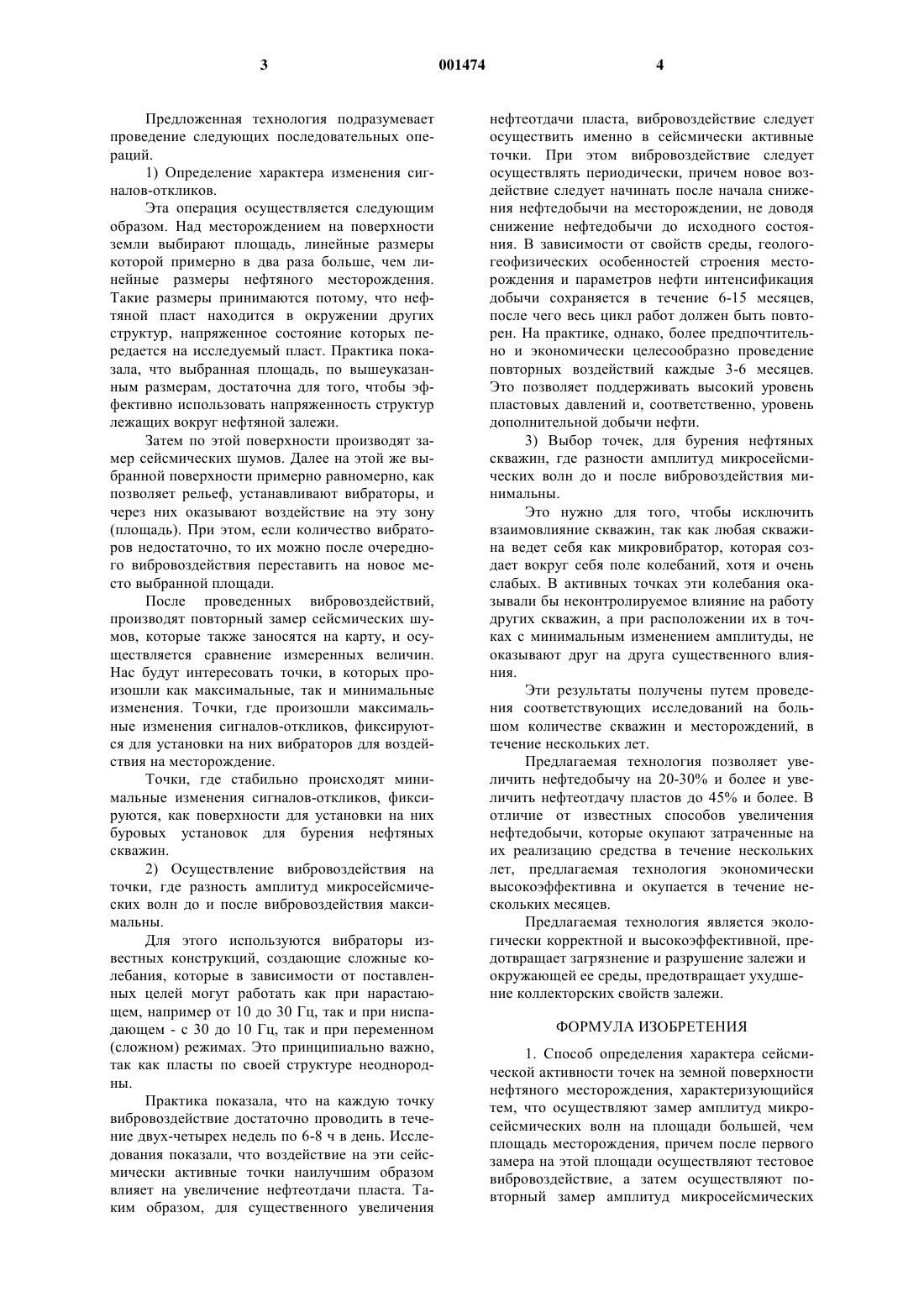 3 001474 4

Предложенная технология подразумевает проведение следующих последовательных операций.

1) Определение характера изменения сигналов-откликов.

Эта операция осуществляется следующим образом. Над месторождением на поверхности земли выбирают площадь, линейные размеры которой примерно в два раза больше, чем линейные размеры нефтяного месторождения. Такие размеры принимаются потому, что нефтяной пласт находится в окружении других структур, напряженное состояние которых передается на исследуемый пласт. Практика показала, что выбранная площадь, по вышеуказанным размерам, достаточна для того, чтобы эффективно использовать напряженность структур лежащих вокруг нефтяной залежи.

Затем по этой поверхности производят замер сейсмических шумов. Далее на этой же выбранной поверхности примерно равномерно, как позволяет рельеф, устанавливают вибраторы, и через них оказывают воздействие на эту зону (площадь). При этом, если количество вибраторов недостаточно, то их можно после очередного вибровоздействия переставить на новое место выбранной площади.

После проведенных вибровоздействий, производят повторный замер сейсмических шумов, которые также заносятся на карту, и осуществляется сравнение измеренных величин. Нас будут интересовать точки, в которых произошли как максимальные, так и минимальные изменения. Точки, где произошли максимальные изменения сигналов-откликов, фиксируются для установки на них вибраторов для воздействия на месторождение.

Точки, где стабильно происходят минимальные изменения сигналов-откликов, фиксируются, как поверхности для установки на них буровых установок для бурения нефтяных скважин.

2) Осуществление вибровоздействия на точки, где разность амплитуд микросейсмических волн до и после вибровоздействия максимальны.

Для этого используются вибраторы известных конструкций, создающие сложные колебания, которые в зависимости от поставленных целей могут работать как при нарастающем, например от 10 до 30 Гц, так и при ниспадающем - с 30 до 10 Гц, так и при переменном (сложном) режимах. Это принципиально важно, так как пласты по своей структуре неоднородны.

Практика показала, что на каждую точку вибровоздействие достаточно проводить в течение двух-четырех недель по 6-8 ч в день. Исследования показали, что воздействие на эти сейсмически активные точки наилучшим образом влияет на увеличение нефтеотдачи пласта. Таким образом, для существенного увеличения нефтеотдачи пласта, вибровоздействие следует осуществить именно в сейсмически активные точки. При этом вибровоздействие следует осуществлять периодически, причем новое воздействие следует начинать после начала снижения нефтедобычи на месторождении, не доводя снижение нефтедобычи до исходного состояния. В зависимости от свойств среды, геолого-геофизических особенностей строения месторождения и параметров нефти интенсификация добычи сохраняется в течение 6-15 месяцев, после чего весь цикл работ должен быть повторен. На практике, однако, более предпочтительно и экономически целесообразно проведение повторных воздействий каждые 3-6 месяцев. Это позволяет поддерживать высокий уровень пластовых давлений и, соответственно, уровень дополнительной добычи нефти.

3) Выбор точек, для бурения нефтяных скважин, где разности амплитуд микросейсмических волн до и после вибровоздействия минимальны.

Это нужно для того, чтобы исключить взаимовлияние скважин, так как любая скважина ведет себя как микровибратор, которая создает вокруг себя поле колебаний, хотя и очень слабых. В активных точках эти колебания оказывали бы неконтролируемое влияние на работу других скважин, а при расположении их в точках с минимальным изменением амплитуды, не оказывают друг на друга существенного влияния.

Эти результаты получены путем проведения соответствующих исследований на большом количестве скважин и месторождений, в течение нескольких лет.

Предлагаемая технология позволяет увеличить нефтедобычу на 20-30% и более и увеличить нефтеотдачу пластов до 45% и более. В отличие от известных способов увеличения нефтедобычи, которые окупают затраченные на их реализацию средства в течение нескольких лет, предлагаемая технология экономически высокоэффективна и окупается в течение нескольких месяцев.

Предлагаемая технология является экологически корректной и высокоэффективной, предотвращает загрязнение и разрушение залежи и окружающей ее среды, предотвращает ухудшение коллекторских свойств залежи.

ФОРМУЛА ИЗОБРЕТЕНИЯ

1. Способ определения характера сейсмической активности точек на земной поверхности нефтяного месторождения, характеризующийся тем, что осуществляют замер амплитуд микросейсмических волн на площади большей, чем площадь месторождения, причем после первого замера на этой площади осуществляют тестовое вибровоздействие, а затем осуществляют повторный замер амплитуд микросейсмических